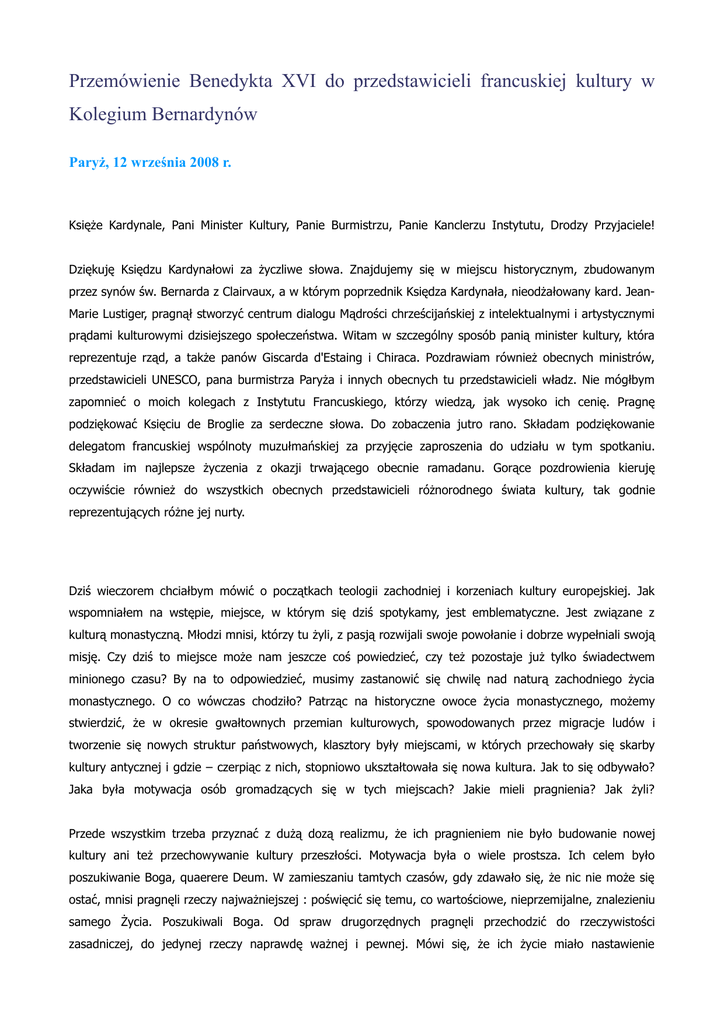 Przemówienie Benedykta XVI do przedstawicieli francuskiej kultury w Kolegium Bernardynów

Paryż, 12 września 2008 r.

Księże Kardynale, Pani Minister Kultury, Panie Burmistrzu, Panie Kanclerzu Instytutu, Drodzy Przyjaciele!

Dziękuję Księdzu Kardynałowi za życzliwe słowa. Znajdujemy się w miejscu historycznym, zbudowanym przez synów św. Bernarda z Clairvaux, a w którym poprzednik Księdza Kardynała, nieodżałowany kard. Jean-Marie Lustiger, pragnął stworzyć centrum dialogu Mądrości chrześcijańskiej z intelektualnymi i artystycznymi prądami kulturowymi dzisiejszego społeczeństwa. Witam w szczególny sposób panią minister kultury, która reprezentuje rząd, a także panów Giscarda d'Estaing i Chiraca. Pozdrawiam również obecnych ministrów, przedstawicieli UNESCO, pana burmistrza Paryża i innych obecnych tu przedstawicieli władz. Nie mógłbym zapomnieć o moich kolegach z Instytutu Francuskiego, którzy wiedzą, jak wysoko ich cenię. Pragnę podziękować Księciu de Broglie za serdeczne słowa. Do zobaczenia jutro rano. Składam podziękowanie delegatom francuskiej wspólnoty muzułmańskiej za przyjęcie zaproszenia do udziału w tym spotkaniu. Składam im najlepsze życzenia z okazji trwającego obecnie ramadanu. Gorące pozdrowienia kieruję oczywiście również do wszystkich obecnych przedstawicieli różnorodnego świata kultury, tak godnie reprezentujących różne jej nurty.

Dziś wieczorem chciałbym mówić o początkach teologii zachodniej i korzeniach kultury europejskiej. Jak wspomniałem na wstępie, miejsce, w którym się dziś spotykamy, jest emblematyczne. Jest związane z kulturą monastyczną. Młodzi mnisi, którzy tu żyli, z pasją rozwijali swoje powołanie i dobrze wypełniali swoją misję. Czy dziś to miejsce może nam jeszcze coś powiedzieć, czy też pozostaje już tylko świadectwem minionego czasu? By na to odpowiedzieć, musimy zastanowić się chwilę nad naturą zachodniego życia monastycznego. O co wówczas chodziło? Patrząc na historyczne owoce życia monastycznego, możemy stwierdzić, że w okresie gwałtownych przemian kulturowych, spowodowanych przez migracje ludów i tworzenie się nowych struktur państwowych, klasztory były miejscami, w których przechowały się skarby kultury antycznej i gdzie – czerpiąc z nich, stopniowo ukształtowała się nowa kultura. Jak to się odbywało? Jaka była motywacja osób gromadzących się w tych miejscach? Jakie mieli pragnienia? Jak żyli?

Przede wszystkim trzeba przyznać z dużą dozą realizmu, że ich pragnieniem nie było budowanie nowej kultury ani też przechowywanie kultury przeszłości. Motywacja była o wiele prostsza. Ich celem było poszukiwanie Boga, quaerere Deum. W zamieszaniu tamtych czasów, gdy zdawało się, że nic nie może się ostać, mnisi pragnęli rzeczy najważniejszej : poświęcić się temu, co wartościowe, nieprzemijalne, znalezieniu samego Życia. Poszukiwali Boga. Od spraw drugorzędnych pragnęli przechodzić do rzeczywistości zasadniczej, do jedynej rzeczy naprawdę ważnej i pewnej. Mówi się, że ich życie miało nastawienie